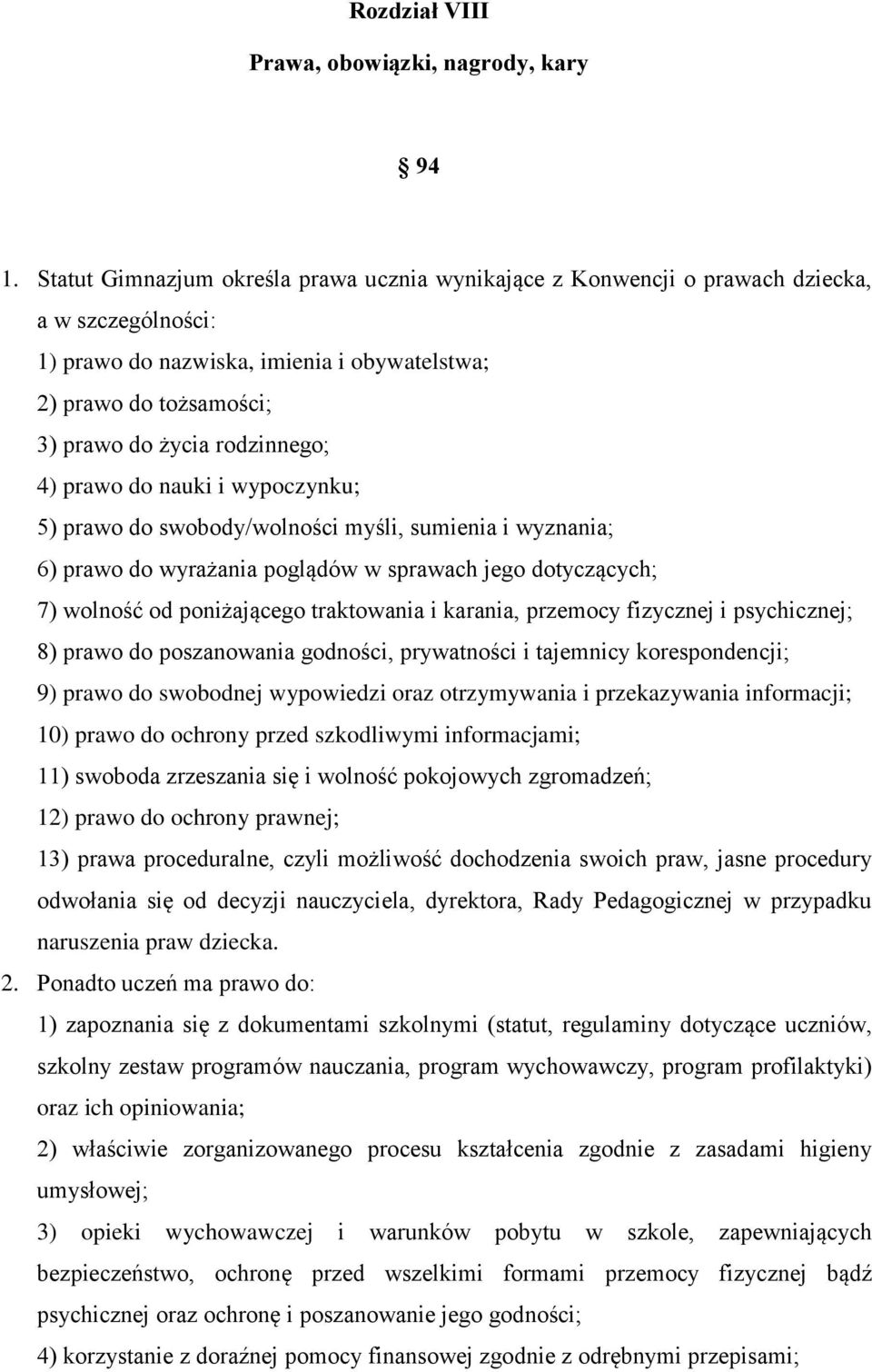 Rozdział VIII

Prawa, obowiązki, nagrody, kary

§ 94

1. Statut Gimnazjum określa prawa ucznia wynikające z Konwencji o prawach dziecka, a w szczególności:
1) prawo do nazwiska, imienia i obywatelstwa;
2) prawo do tożsamości;
3) prawo do życia rodzinnego;
4) prawo do nauki i wypoczynku;
5) prawo do swobody/wolności myśli, sumienia i wyznania;
6) prawo do wyrażania poglądów w sprawach jego dotyczących;
7) wolność od poniżającego traktowania i karania, przemocy fizycznej i psychicznej;
8) prawo do poszanowania godności, prywatności i tajemnicy korespondencji;
9) prawo do swobodnej wypowiedzi oraz otrzymywania i przekazywania informacji;
10) prawo do ochrony przed szkodliwymi informacjami;
11) swoboda zrzeszania się i wolność pokojowych zgromadzeń;
12) prawo do ochrony prawnej;
13) prawa proceduralne, czyli możliwość dochodzenia swoich praw, jasne procedury odwołania się od decyzji nauczyciela, dyrektora, Rady Pedagogicznej w przypadku naruszenia praw dziecka.
2. Ponadto uczeń ma prawo do:
1) zapoznania się z dokumentami szkolnymi (statut, regulaminy dotyczące uczniów, szkolny zestaw programów nauczania, program wychowawczy, program profilaktyki) oraz ich opiniowania;
2) właściwie zorganizowanego procesu kształcenia zgodnie z zasadami higieny umysłowej;
3) opieki wychowawczej i warunków pobytu w szkole, zapewniających bezpieczeństwo, ochronę przed wszelkimi formami przemocy fizycznej bądź psychicznej oraz ochronę i poszanowanie jego godności;
4) korzystanie z doraźnej pomocy finansowej zgodnie z odrębnymi przepisami;